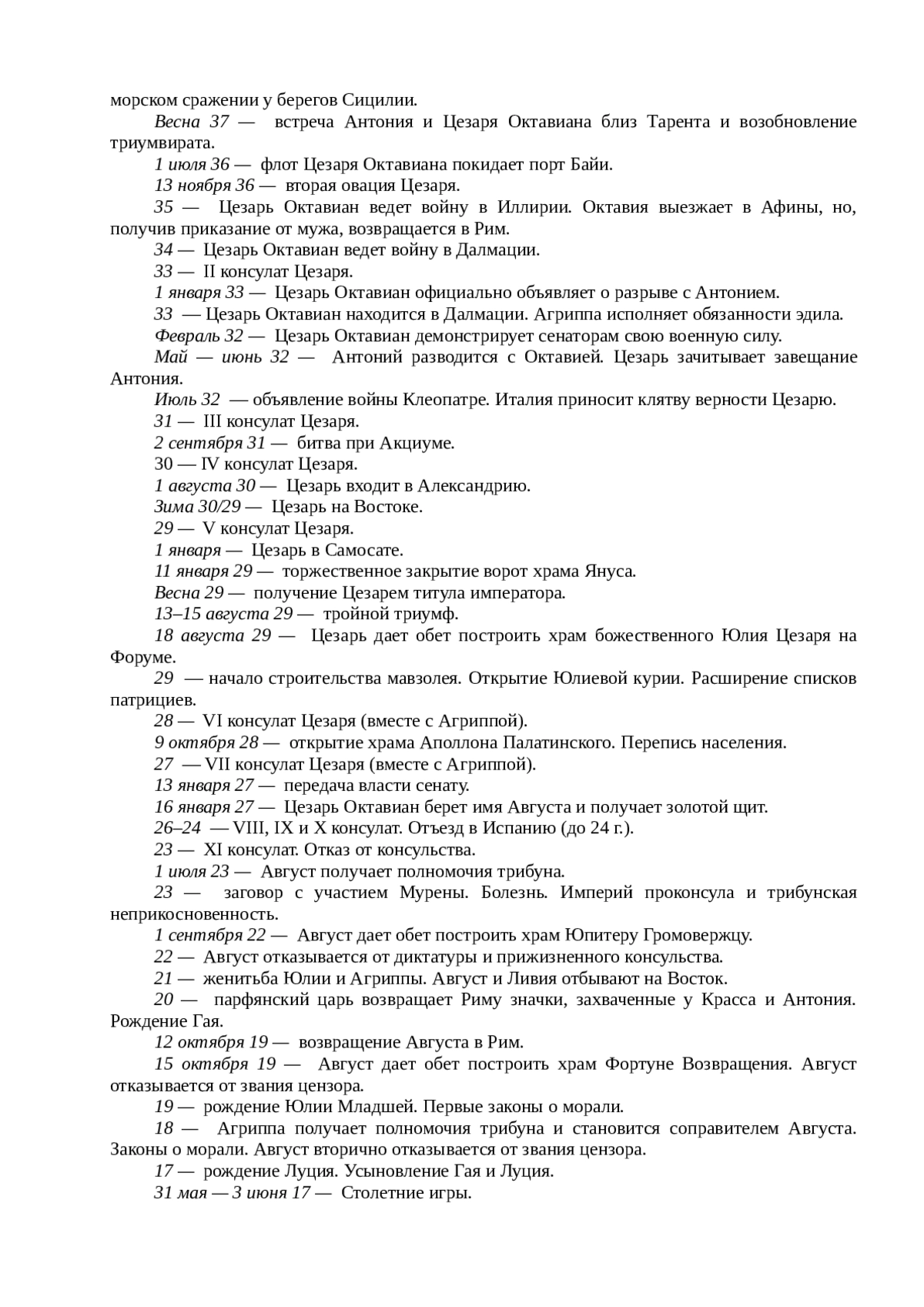 морском сражении у берегов Сицилии.

Весна 37 — встреча Антония и Цезаря Октавиана близ Тарента и возобновление триумвирата.

1 июля 36 — флот Цезаря Октавиана покидает порт Байи.

13 ноября 36 — вторая овация Цезаря.

35 — Цезарь Октавиан ведет войну в Иллирии. Октавия выезжает в Афины, но, получив приказание от мужа, возвращается в Рим.

34 — Цезарь Октавиан ведет войну в Далмации.

33 — II консулат Цезаря.

1 января 33 — Цезарь Октавиан официально объявляет о разрыве с Антонием.

33 — Цезарь Октавиан находится в Далмации. Агриппа исполняет обязанности эдила.

Февраль 32 — Цезарь Октавиан демонстрирует сенаторам свою военную силу.

Май — июнь 32 — Антоний разводится с Октавией. Цезарь зачитывает завещание Антония.

Июль 32 — объявление войны Клеопатре. Италия приносит клятву верности Цезарю.

31 — III консулат Цезаря.

2 сентября 31 — битва при Акциуме.

30 — IV консулат Цезаря.

1 августа 30 — Цезарь входит в Александрию.

Зима 30/29 — Цезарь на Востоке.

29 — V консулат Цезаря.

1 января — Цезарь в Самосате.

11 января 29 — торжественное закрытие ворот храма Януса.

Весна 29 — получение Цезарем титула императора.

13–15 августа 29 — тройной триумф.

18 августа 29 — Цезарь дает обет построить храм божественного Юлия Цезаря на Форуме.

29 — начало строительства мавзолея. Открытие Юлиевой курии. Расширение списков патрициев.

28 — VI консулат Цезаря (вместе с Агриппой).

9 октября 28 — открытие храма Аполлона Палатинского. Перепись населения.

27 — VII консулат Цезаря (вместе с Агриппой).

13 января 27 — передача власти сенату.

16 января 27 — Цезарь Октавиан берет имя Августа и получает золотой щит.

26–24 — VIII, IX и X консулат. Отъезд в Испанию (до 24 г.).

23 — XI консулат. Отказ от консульства.

1 июля 23 — Август получает полномочия трибуна.

23 — заговор с участием Мурены. Болезнь. Империй проконсула и трибунская неприкосновенность.

1 сентября 22 — Август дает обет построить храм Юпитеру Громовержцу.

22 — Август отказывается от диктатуры и прижизненного консульства.

21 — женитьба Юлии и Агриппы. Август и Ливия отбывают на Восток.

20 — парфянский царь возвращает Риму значки, захваченные у Красса и Антония. Рождение Гая.

12 октября 19 — возвращение Августа в Рим.

15 октября 19 — Август дает обет построить храм Фортуне Возвращения. Август отказывается от звания цензора.

19 — рождение Юлии Младшей. Первые законы о морали.

18 — Агриппа получает полномочия трибуна и становится соправителем Августа. Законы о морали. Август вторично отказывается от звания цензора.

17 — рождение Луция. Усыновление Гая и Луция.

31 мая — 3 июня 17 — Столетние игры.